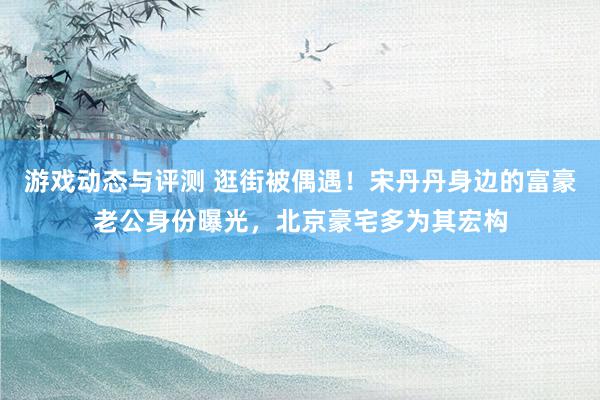 游戏动态与评测 逛街被偶遇！宋丹丹身边的富豪老公身份曝光，北京豪宅多为其宏构